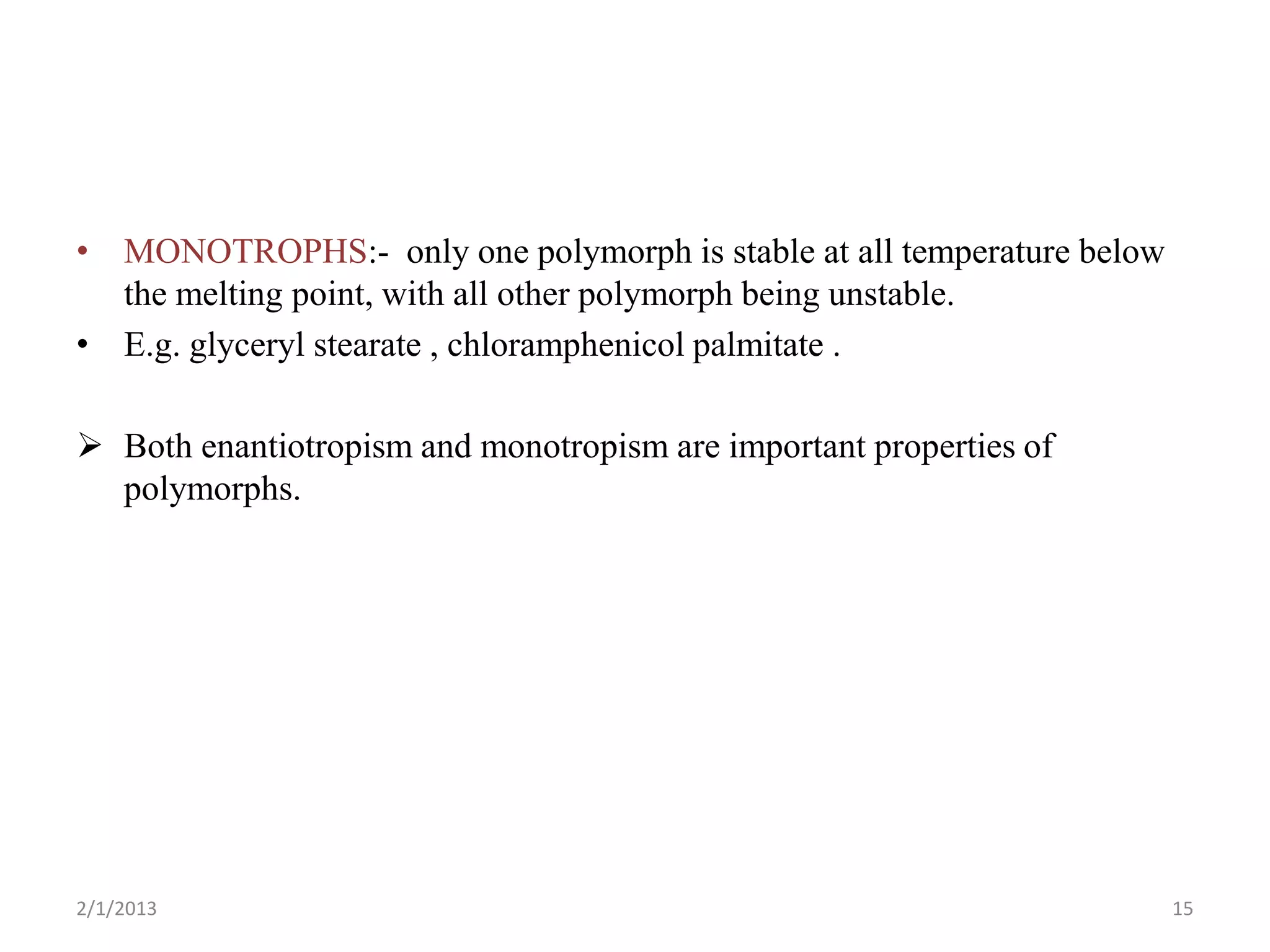 • MONOTROPHS:- only one polymorph is stable at all temperature below the melting point, with all other polymorph being unstable.
• E.g. glyceryl stearate , chloramphenicol palmitate .

➢ Both enantiotropism and monotropism are important properties of polymorphs.

2/1/2013

15